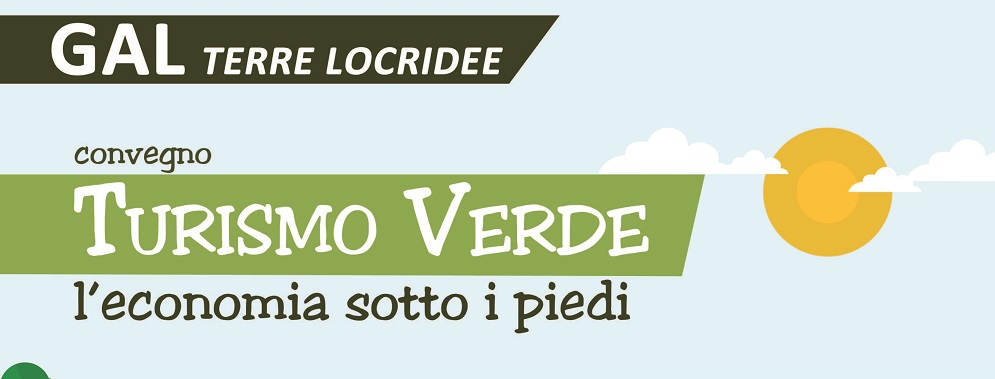 GAL TERRE LOCRIDEE

convegno

TURISMO VERDE

l'economia sotto i piedi